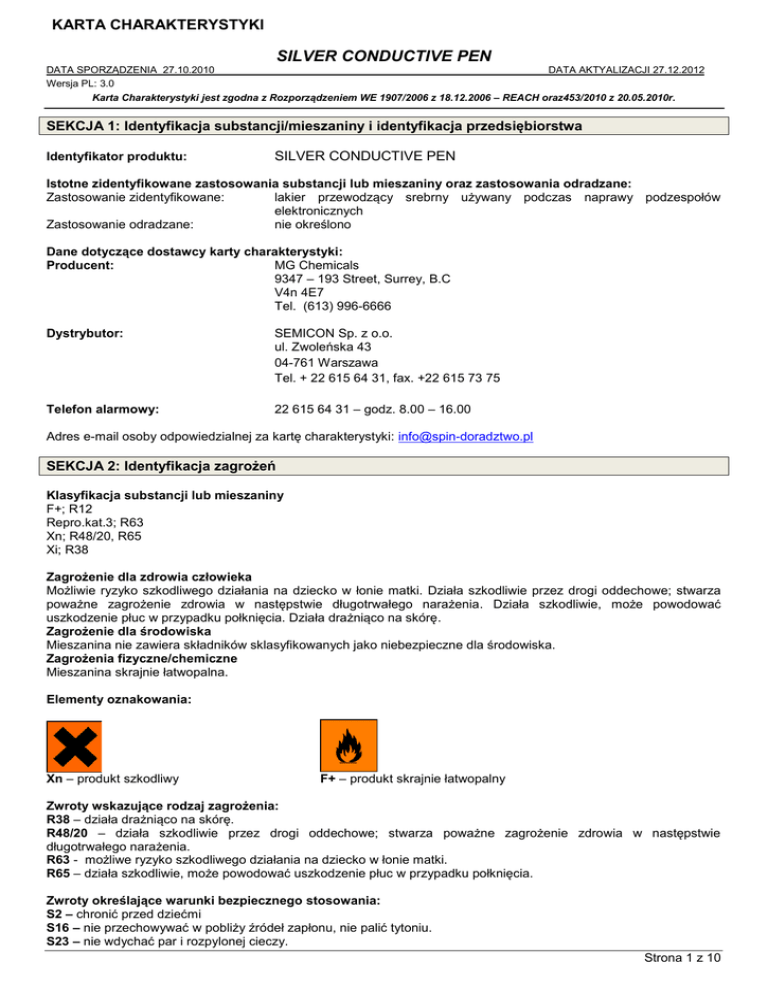 KARTA CHARAKTERYSTYKI

SILVER CONDUCTIVE PEN

DATA SPORZĄDZENIA 27.10.2010

DATA AKTYALIZACJI 27.12.2012

Wersja PL: 3.0

Karta Charakterystyki jest zgodna z Rozporządzeniem WE 1907/2006 z 18.12.2006 – REACH oraz453/2010 z 20.05.2010r.

SEKCJA 1: Identyfikacja substancji/mieszaniny i identyfikacja przedsiębiorstwa

Identyfikator produktu: SILVER CONDUCTIVE PEN

Istotne zidentyfikowane zastosowania substancji lub mieszaniny oraz zastosowania odradzane:
Zastosowanie zidentyfikowane: lakier przewodzący srebrny używany podczas naprawy podzespołów elektronicznych
Zastosowanie odradzane: nie określono

Dane dotyczące dostawcy karty charakterystyki:
Producent: MG Chemicals
9347 – 193 Street, Surrey, B.C
V4n 4E7
Tel. (613) 996-6666

Dystrybutor: SEMICON Sp. z o.o.
ul. Zwoleńska 43
04-761 Warszawa
Tel. + 22 615 64 31, fax. +22 615 73 75

Telefon alarmowy: 22 615 64 31 – godz. 8.00 – 16.00

Adres e-mail osoby odpowiedzialnej za kartę charakterystyki: info@spin-doradztwo.pl

SEKCJA 2: Identyfikacja zagrożeń

Klasyfikacja substancji lub mieszaniny
F+; R12
Repro.kat.3; R63
Xn; R48/20, R65
Xi; R38

Zagrożenie dla zdrowia człowieka
Możliwe ryzyko szkodliwego działania na dziecko w łonie matki. Działa szkodliwie przez drogi oddechowe; stwarza poważne zagrożenie zdrowia w następstwie długotrwałego narażenia. Działa szkodliwie, może powodować uszkodzenie płuc w przypadku połknięcia. Działa drażniąco na skórę.
Zagrożenie dla środowiska
Mieszanina nie zawiera składników sklasyfikowanych jako niebezpieczne dla środowiska.
Zagrożenia fizyczne/chemiczne
Mieszanina skrajnie łatwopalna.

Elementy oznakowania:

Xn – produkt szkodliwy

F+ – produkt skrajnie łatwopalny

Zwroty wskazujące rodzaj zagrożenia:
R38 – działa drażniąco na skórę.
R48/20 – działa szkodliwie przez drogi oddechowe; stwarza poważne zagrożenie zdrowia w następstwie długotrwałego narażenia.
R63 - możliwe ryzyko szkodliwego działania na dziecko w łonie matki.
R65 – działa szkodliwie, może powodować uszkodzenie płuc w przypadku połknięcia.

Zwroty określające warunki bezpiecznego stosowania:
S2 – chronić przed dziećmi
S16 – nie przechowywać w pobliży źródeł zapłonu, nie palić tytoniu.
S23 – nie wdychać par i rozpylonej cieczy.

Strona 1 z 10